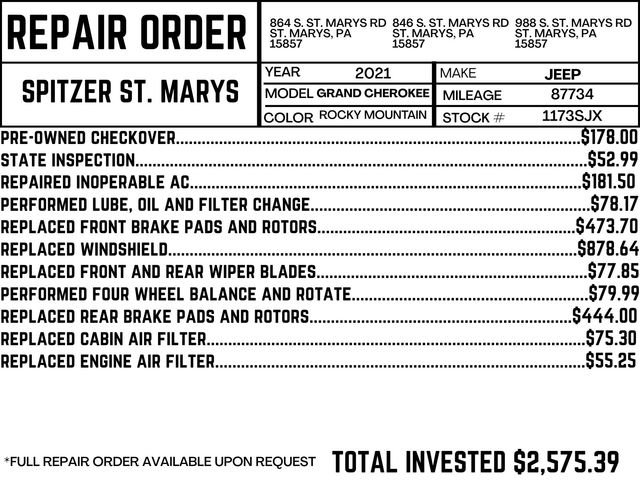 REPAIR ORDER

864 S. ST. MARYS RD
ST. MARYS, PA
15857

846 S. ST. MARYS RD
ST. MARYS, PA
15857

988 S. ST. MARYS RD
ST. MARYS, PA
15857

SPITZER ST. MARYS

YEAR 2021
MODEL GRAND CHEROKEE
COLOR ROCKY MOUNTAIN

MAKE JEEP
MILEAGE 87734
STOCK # 1173SJX

PRE-OWNED CHECKOVER $178.00
STATE INSPECTION $52.99
REPAIRED INOPERABLE AC $181.50
PERFORMED LUBE, OIL AND FILTER CHANGE $78.17
REPLACED FRONT BRAKE PADS AND ROTORS $473.70
REPLACED WINDSHIELD $878.64
REPLACED FRONT AND REAR WIPER BLADES $77.85
PERFORMED FOUR WHEEL BALANCE AND ROTATE $79.99
REPLACED REAR BRAKE PADS AND ROTORS $444.00
REPLACED CABIN AIR FILTER $75.30
REPLACED ENGINE AIR FILTER $55.25

*FULL REPAIR ORDER AVAILABLE UPON REQUEST

TOTAL INVESTED $2,575.39